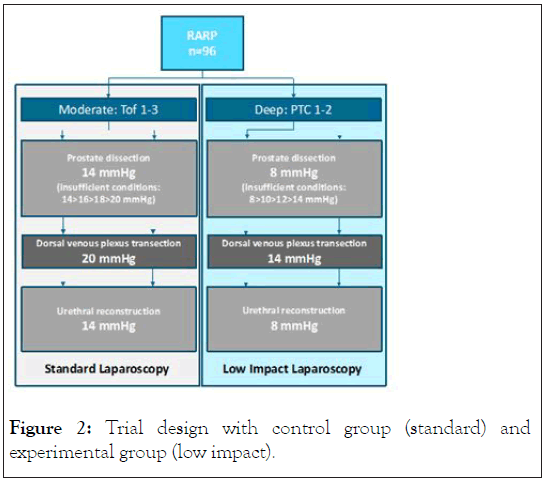 RARP
n=96

Moderate: Tof 1-3

Prostate dissection
14 mmHg
(insufficient conditions:
14>16>18>20 mmHg)

Dorsal venous plexus transection
20 mmHg

Urethral reconstruction
14 mmHg

Standard Laparoscopy

Deep: PTC 1-2

Prostate dissection
8 mmHg
(insufficient conditions:
8>10>12>14 mmHg)

Dorsal venous plexus transection
14 mmHg

Urethral reconstruction
8 mmHg

Low Impact Laparoscopy

Figure 2: Trial design with control group (standard) and experimental group (low impact).